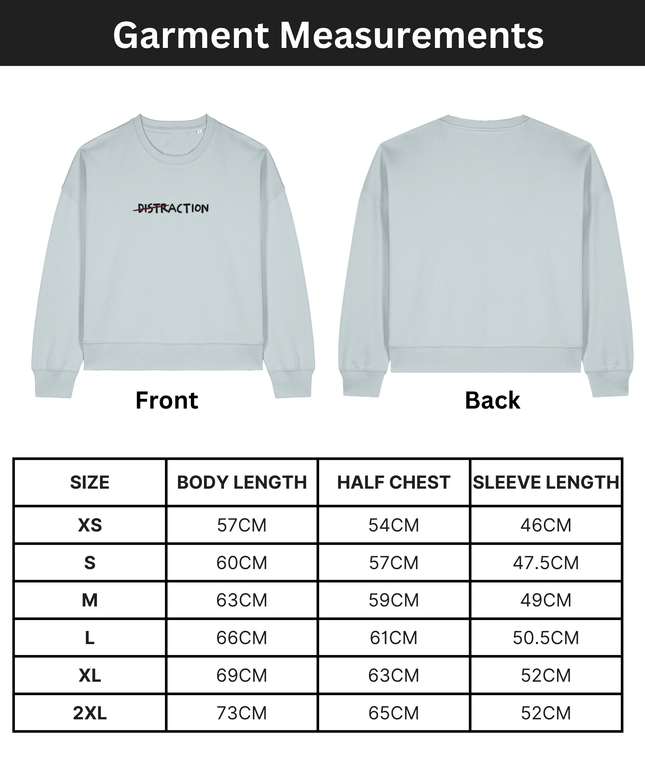 Garment Measurements

DISTRACTION

Front

Back

| SIZE | BODY LENGTH | HALF CHEST | SLEEVE LENGTH |
|---|---|---|---|
| XS | 57CM | 54CM | 46CM |
| S | 60CM | 57CM | 47.5CM |
| M | 63CM | 59CM | 49CM |
| L | 66CM | 61CM | 50.5CM |
| XL | 69CM | 63CM | 52CM |
| 2XL | 73CM | 65CM | 52CM |